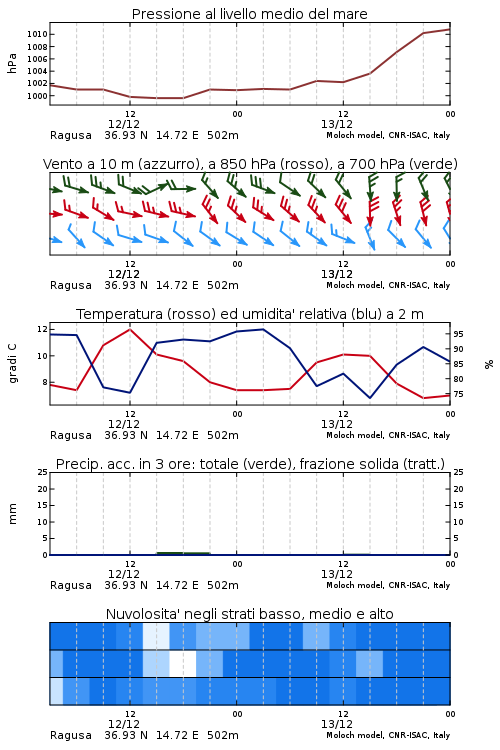 Pressione al livello medio del mare

hPa

1010
1008
1006
1004
1002
1000

12
12/12
00
12
13/12
00

Ragusa 36.93 N 14.72 E 502m
Moloch model, CNR-ISAC, Italy

Vento a 10 m (azzurro), a 850 hPa (rosso), a 700 hPa (verde)

12
12/12
00
12
13/12
00

Ragusa 36.93 N 14.72 E 502m
Moloch model, CNR-ISAC, Italy

Temperatura (rosso) ed umidita' relativa (blu) a 2 m

gradi C

12
10
8

95
90
85
80
75

%

12
12/12
00
12
13/12
00

Ragusa 36.93 N 14.72 E 502m
Moloch model, CNR-ISAC, Italy

Precip. acc. in 3 ore: totale (verde), frazione solida (tratt.)

mm

25
20
15
10
5
0

25
20
15
10
5
0

12
12/12
00
12
13/12
00

Ragusa 36.93 N 14.72 E 502m
Moloch model, CNR-ISAC, Italy

Nuvolosita' negli strati basso, medio e alto

12
12/12
00
12
13/12
00

Ragusa 36.93 N 14.72 E 502m
Moloch model, CNR-ISAC, Italy